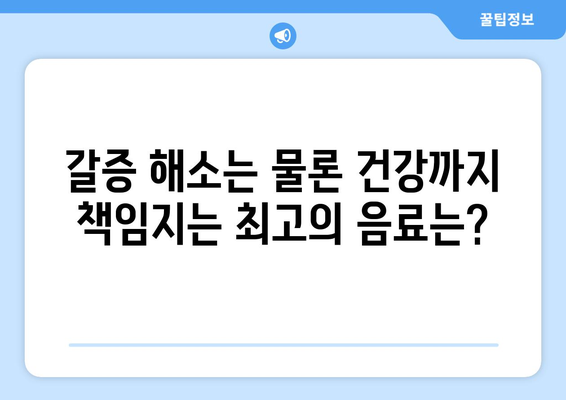 꿀팁정보

갈증 해소는 물론 건강까지 책임지는 최고의 음료는?